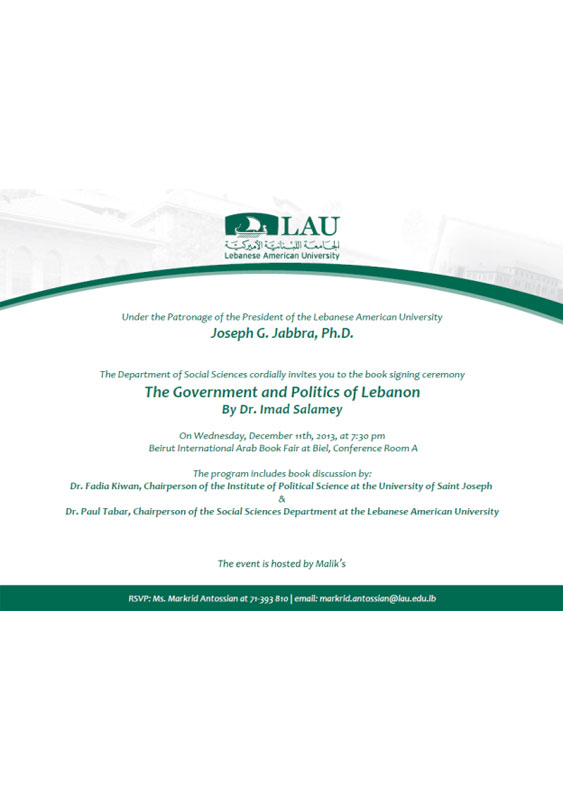 LAU
الجامعة اللبنانية الأميركية
Lebanese American University

Under the Patronage of the President of the Lebanese American University
Joseph G. Jabbra, Ph.D.

The Department of Social Sciences cordially invites you to the book signing ceremony
The Government and Politics of Lebanon
By Dr. Imad Salamey

On Wednesday, December 11th, 2013, at 7:30 pm
Beirut International Arab Book Fair at Biel, Conference Room A

The program includes book discussion by:
Dr. Fadia Kiwan, Chairperson of the Institute of Political Science at the University of Saint Joseph
&
Dr. Paul Tabar, Chairperson of the Social Sciences Department at the Lebanese American University

The event is hosted by Malik's

RSVP: Ms. Markrid Antossian at 71-393 810 | email: markrid.antossian@lau.edu.lb